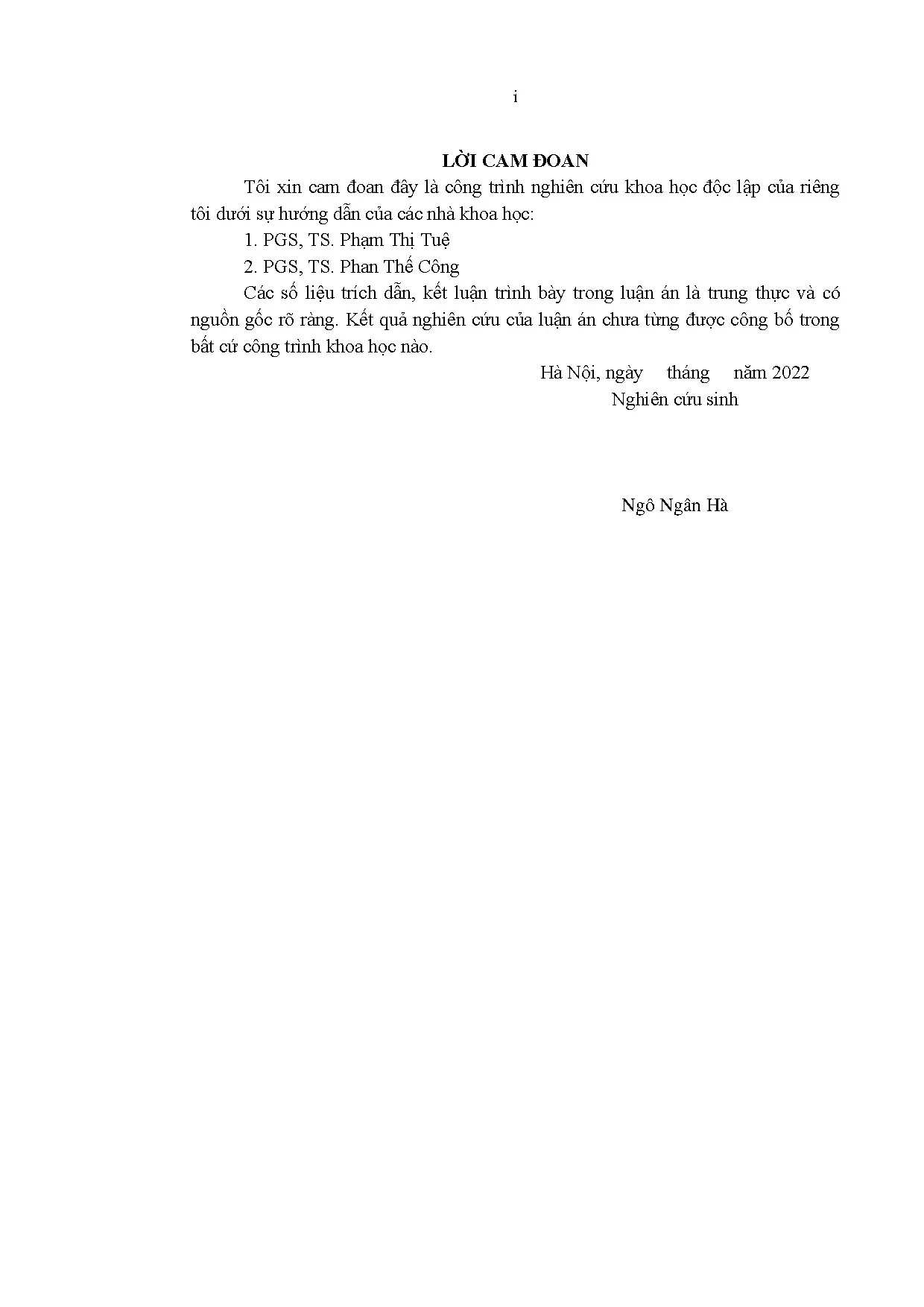 i

LỜI CAM ĐOAN

Tôi xin cam đoan đây là công trình nghiên cứu khoa học độc lập của riêng tôi dưới sự hướng dẫn của các nhà khoa học:

1. PGS, TS. Phạm Thị Tuệ

2. PGS, TS. Phan Thế Công

Các số liệu trích dẫn, kết luận trình bày trong luận án là trung thực và có nguồn gốc rõ ràng. Kết quả nghiên cứu của luận án chưa từng được công bố trong bất cứ công trình khoa học nào.

Hà Nội, ngày tháng năm 2022
Nghiên cứu sinh

Ngô Ngân Hà